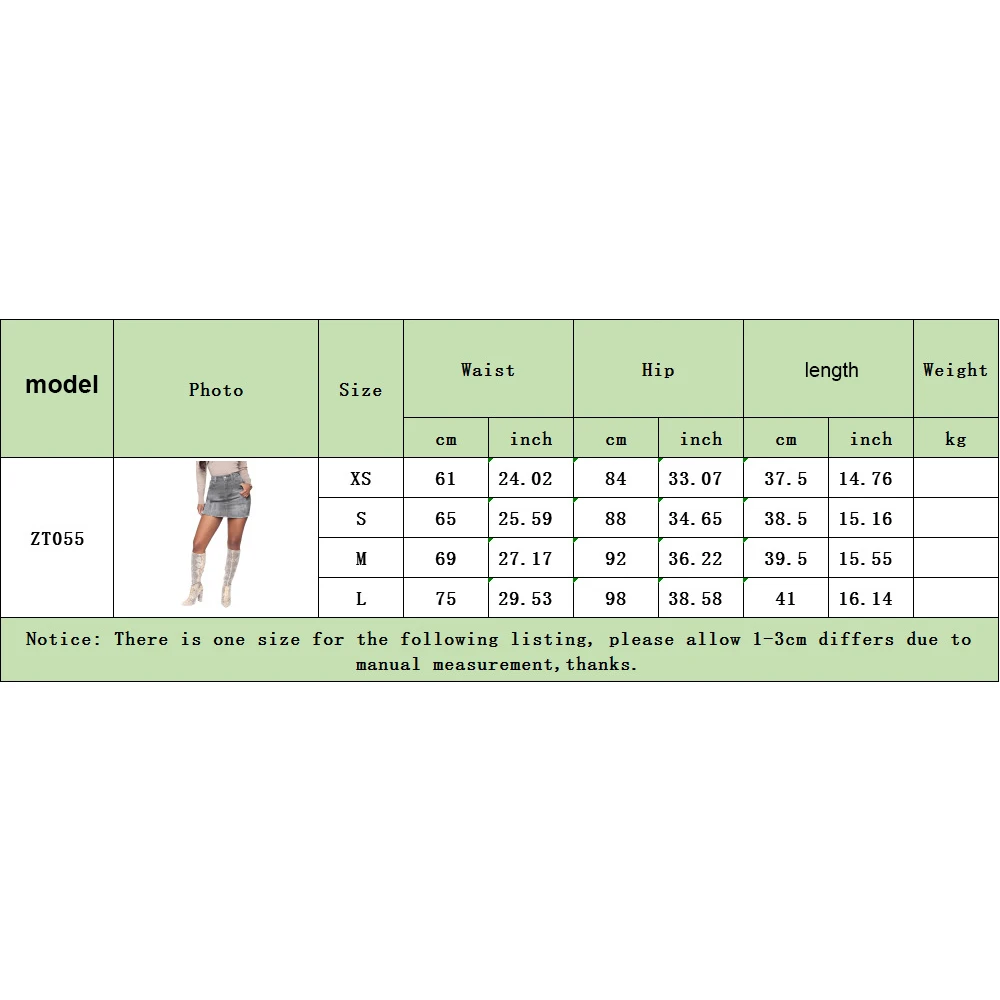 | model | Photo | Size | Waist | | Hip | | length | | Weight |
|---|---|---|---|---|---|---|---|---|---|
| | | | cm | inch | cm | inch | cm | inch | kg |
| ZT055 | | XS | 61 | 24.02 | 84 | 33.07 | 37.5 | 14.76 | |
| | | S | 65 | 25.59 | 88 | 34.65 | 38.5 | 15.16 | |
| | | M | 69 | 27.17 | 92 | 36.22 | 39.5 | 15.55 | |
| | | L | 75 | 29.53 | 98 | 38.58 | 41 | 16.14 | |

Notice: There is one size for the following listing, please allow 1-3cm differs due to manual measurement,thanks.